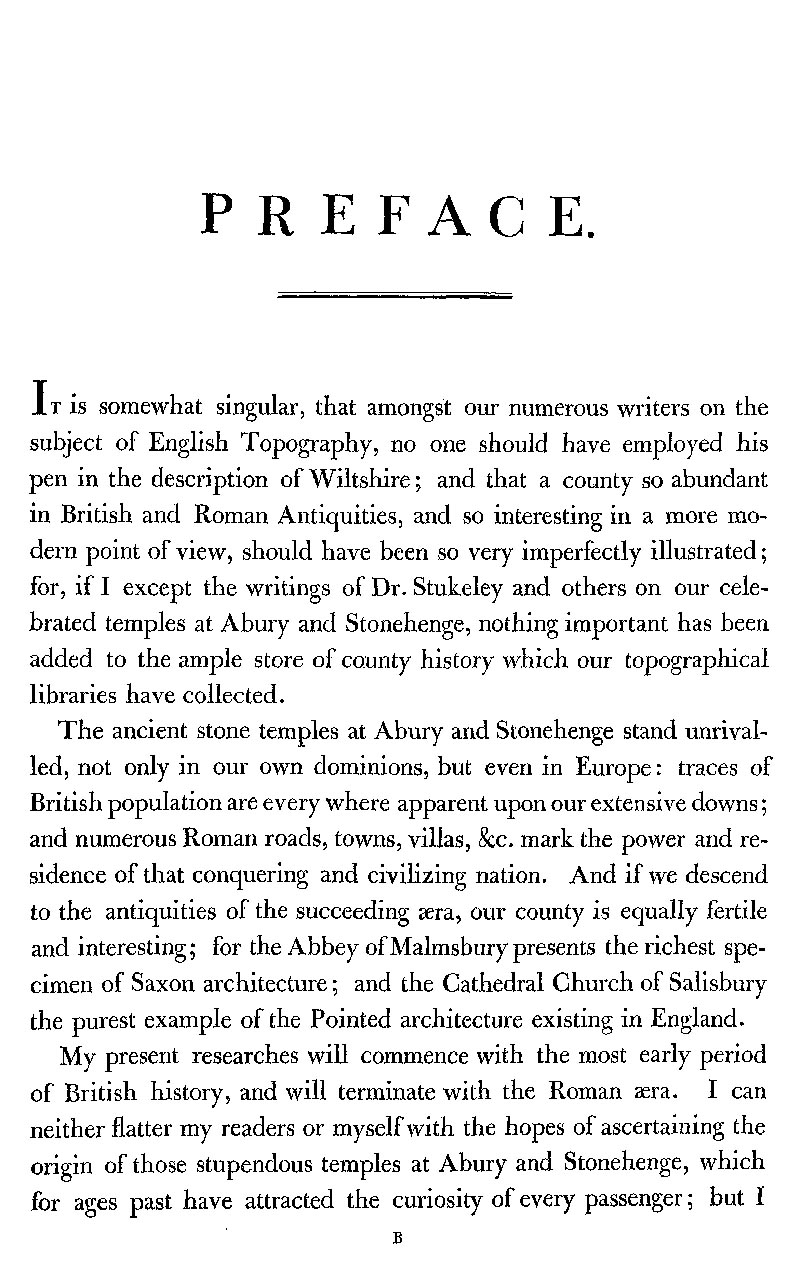 PREFACE.

It is somewhat singular, that amongst our numerous writers on the subject of English Topography, no one should have employed his pen in the description of Wiltshire; and that a county so abundant in British and Roman Antiquities, and so interesting in a more modern point of view, should have been so very imperfectly illustrated; for, if I except the writings of Dr. Stukeley and others on our celebrated temples at Abury and Stonehenge, nothing important has been added to the ample store of county history which our topographical libraries have collected.

The ancient stone temples at Abury and Stonehenge stand unrivalled, not only in our own dominions, but even in Europe: traces of British population are every where apparent upon our extensive downs; and numerous Roman roads, towns, villas, &c. mark the power and residence of that conquering and civilizing nation. And if we descend to the antiquities of the succeeding æra, our county is equally fertile and interesting; for the Abbey of Malmsbury presents the richest specimen of Saxon architecture; and the Cathedral Church of Salisbury the purest example of the Pointed architecture existing in England.

My present researches will commence with the most early period of British history, and will terminate with the Roman æra. I can neither flatter my readers or myself with the hopes of ascertaining the origin of those stupendous temples at Abury and Stonehenge, which for ages past have attracted the curiosity of every passenger; but I

B